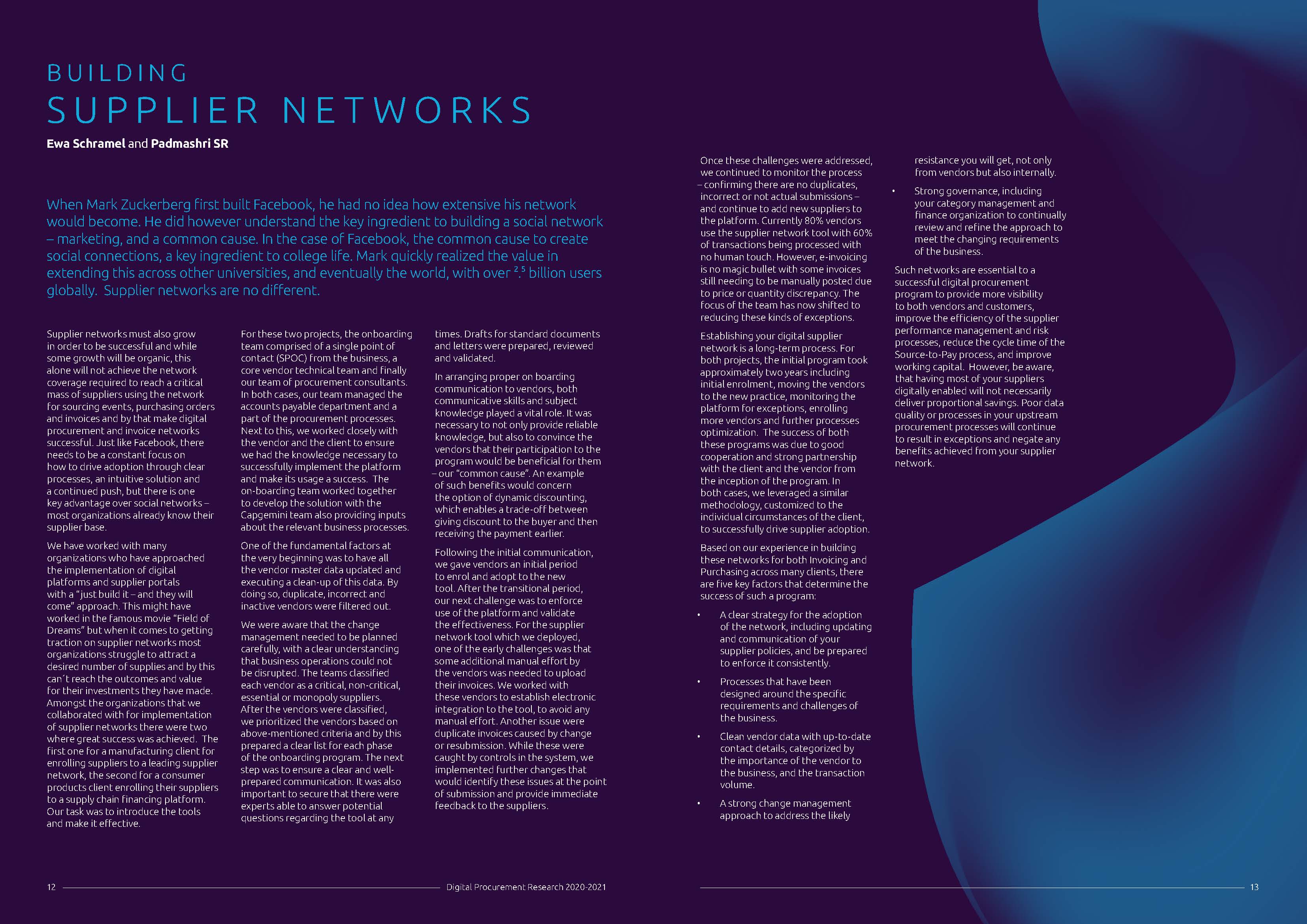 BUILDING
SUPPLIER NETWORKS

Ewa Schramel and Padmashri SR

When Mark Zuckerberg first built Facebook, he had no idea how extensive his network would become. He did however understand the key ingredient to building a social network – marketing, and a common cause. In the case of Facebook, the common cause to create social connections, a key ingredient to college life. Mark quickly realized the value in extending this across other universities, and eventually the world, with over $^{2.5}$ billion users globally. Supplier networks are no different.

Supplier networks must also grow in order to be successful and while some growth will be organic, this alone will not achieve the network coverage required to reach a critical mass of suppliers using the network for sourcing events, purchasing orders and invoices and by that make digital procurement and invoice networks successful. Just like Facebook, there needs to be a constant focus on how to drive adoption through clear processes, an intuitive solution and a continued push, but there is one key advantage over social networks – most organizations already know their supplier base.

We have worked with many organizations who have approached the implementation of digital platforms and supplier portals with a "just build it – and they will come" approach. This might have worked in the famous movie "Field of Dreams" but when it comes to getting traction on supplier networks most organizations struggle to attract a desired number of supplies and by this can´t reach the outcomes and value for their investments they have made. Amongst the organizations that we collaborated with for implementation of supplier networks there were two where great success was achieved. The first one for a manufacturing client for enrolling suppliers to a leading supplier network, the second for a consumer products client enrolling their suppliers to a supply chain financing platform. Our task was to introduce the tools and make it effective.

For these two projects, the onboarding team comprised of a single point of contact (SPOC) from the business, a core vendor technical team and finally our team of procurement consultants. In both cases, our team managed the accounts payable department and a part of the procurement processes. Next to this, we worked closely with the vendor and the client to ensure we had the knowledge necessary to successfully implement the platform and make its usage a success. The on-boarding team worked together to develop the solution with the Capgemini team also providing inputs about the relevant business processes.

One of the fundamental factors at the very beginning was to have all the vendor master data updated and executing a clean-up of this data. By doing so, duplicate, incorrect and inactive vendors were filtered out.

We were aware that the change management needed to be planned carefully, with a clear understanding that business operations could not be disrupted. The teams classified each vendor as a critical, non-critical, essential or monopoly suppliers. After the vendors were classified, we prioritized the vendors based on above-mentioned criteria and by this prepared a clear list for each phase of the onboarding program. The next step was to ensure a clear and well-prepared communication. It was also important to secure that there were experts able to answer potential questions regarding the tool at any times. Drafts for standard documents and letters were prepared, reviewed and validated.

In arranging proper on boarding communication to vendors, both communicative skills and subject knowledge played a vital role. It was necessary to not only provide reliable knowledge, but also to convince the vendors that their participation to the program would be beneficial for them – our "common cause". An example of such benefits would concern the option of dynamic discounting, which enables a trade-off between giving discount to the buyer and then receiving the payment earlier.

Following the initial communication, we gave vendors an initial period to enrol and adopt to the new tool. After the transitional period, our next challenge was to enforce use of the platform and validate the effectiveness. For the supplier network tool which we deployed, one of the early challenges was that some additional manual effort by the vendors was needed to upload their invoices. We worked with these vendors to establish electronic integration to the tool, to avoid any manual effort. Another issue were duplicate invoices caused by change or resubmission. While these were caught by controls in the system, we implemented further changes that would identify these issues at the point of submission and provide immediate feedback to the suppliers.

Once these challenges were addressed, we continued to monitor the process – confirming there are no duplicates, incorrect or not actual submissions – and continue to add new suppliers to the platform. Currently 80% vendors use the supplier network tool with 60% of transactions being processed with no human touch. However, e-invoicing is no magic bullet with some invoices still needing to be manually posted due to price or quantity discrepancy. The focus of the team has now shifted to reducing these kinds of exceptions.

Establishing your digital supplier network is a long-term process. For both projects, the initial program took approximately two years including initial enrolment, moving the vendors to the new practice, monitoring the platform for exceptions, enrolling more vendors and further processes optimization. The success of both these programs was due to good cooperation and strong partnership with the client and the vendor from the inception of the program. In both cases, we leveraged a similar methodology, customized to the individual circumstances of the client, to successfully drive supplier adoption.

Based on our experience in building these networks for both Invoicing and Purchasing across many clients, there are five key factors that determine the success of such a program:

• A clear strategy for the adoption of the network, including updating and communication of your supplier policies, and be prepared to enforce it consistently.

• Processes that have been designed around the specific requirements and challenges of the business.

• Clean vendor data with up-to-date contact details, categorized by the importance of the vendor to the business, and the transaction volume.

• A strong change management approach to address the likely resistance you will get, not only from vendors but also internally.

• Strong governance, including your category management and finance organization to continually review and refine the approach to meet the changing requirements of the business.

Such networks are essential to a successful digital procurement program to provide more visibility to both vendors and customers, improve the efficiency of the supplier performance management and risk processes, reduce the cycle time of the Source-to-Pay process, and improve working capital. However, be aware, that having most of your suppliers digitally enabled will not necessarily deliver proportional savings. Poor data quality or processes in your upstream procurement processes will continue to result in exceptions and negate any benefits achieved from your supplier network.

12 Digital Procurement Research 2020-2021 13